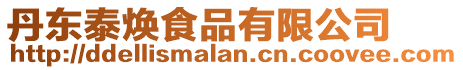 丹东泰焕食品有限公司
http://ddellismalan.cn.coovee.com